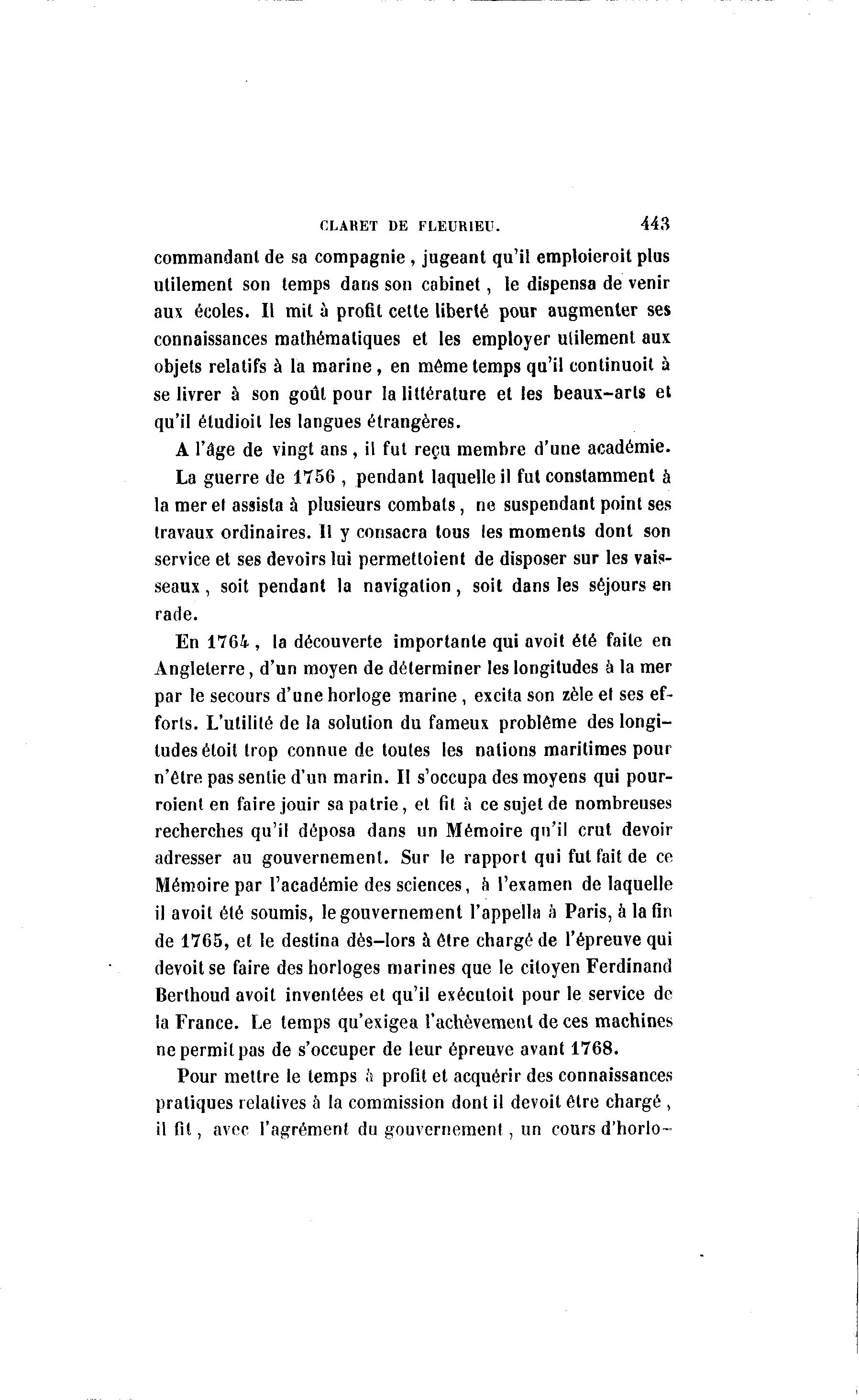 CLARET DE FLEURIEU. 443

commandant de sa compagnie, jugeant qu'il emploieroit plus utilement son temps dans son cabinet, le dispensa de venir aux écoles. Il mit à profit cette liberté pour augmenter ses connaissances mathématiques et les employer utilement aux objets relatifs à la marine, en même temps qu'il continuoit à se livrer à son goût pour la littérature et les beaux-arts et qu'il étudioit les langues étrangères.

A l'âge de vingt ans, il fut reçu membre d'une académie.

La guerre de 1756, pendant laquelle il fut constamment à la mer et assista à plusieurs combats, ne suspendant point ses travaux ordinaires. Il y consacra tous les moments dont son service et ses devoirs lui permettoient de disposer sur les vaisseaux, soit pendant la navigation, soit dans les séjours en rade.

En 1764, la découverte importante qui avoit été faite en Angleterre, d'un moyen de déterminer les longitudes à la mer par le secours d'une horloge marine, excita son zèle et ses efforts. L'utilité de la solution du fameux problême des longitudes étoit trop connue de toutes les nations maritimes pour n'être pas sentie d'un marin. Il s'occupa des moyens qui pourroient en faire jouir sa patrie, et fit à ce sujet de nombreuses recherches qu'il déposa dans un Mémoire qu'il crut devoir adresser au gouvernement. Sur le rapport qui fut fait de ce Mémoire par l'académie des sciences, à l'examen de laquelle il avoit été soumis, le gouvernement l'appella à Paris, à la fin de 1765, et le destina dès-lors à être chargé de l'épreuve qui devoit se faire des horloges marines que le citoyen Ferdinand Berthoud avoit inventées et qu'il exécutoit pour le service de la France. Le temps qu'exigea l'achèvement de ces machines ne permit pas de s'occuper de leur épreuve avant 1768.

Pour mettre le temps à profit et acquérir des connaissances pratiques relatives à la commission dont il devoit être chargé, il fit, avec l'agrément du gouvernement, un cours d'horlo-